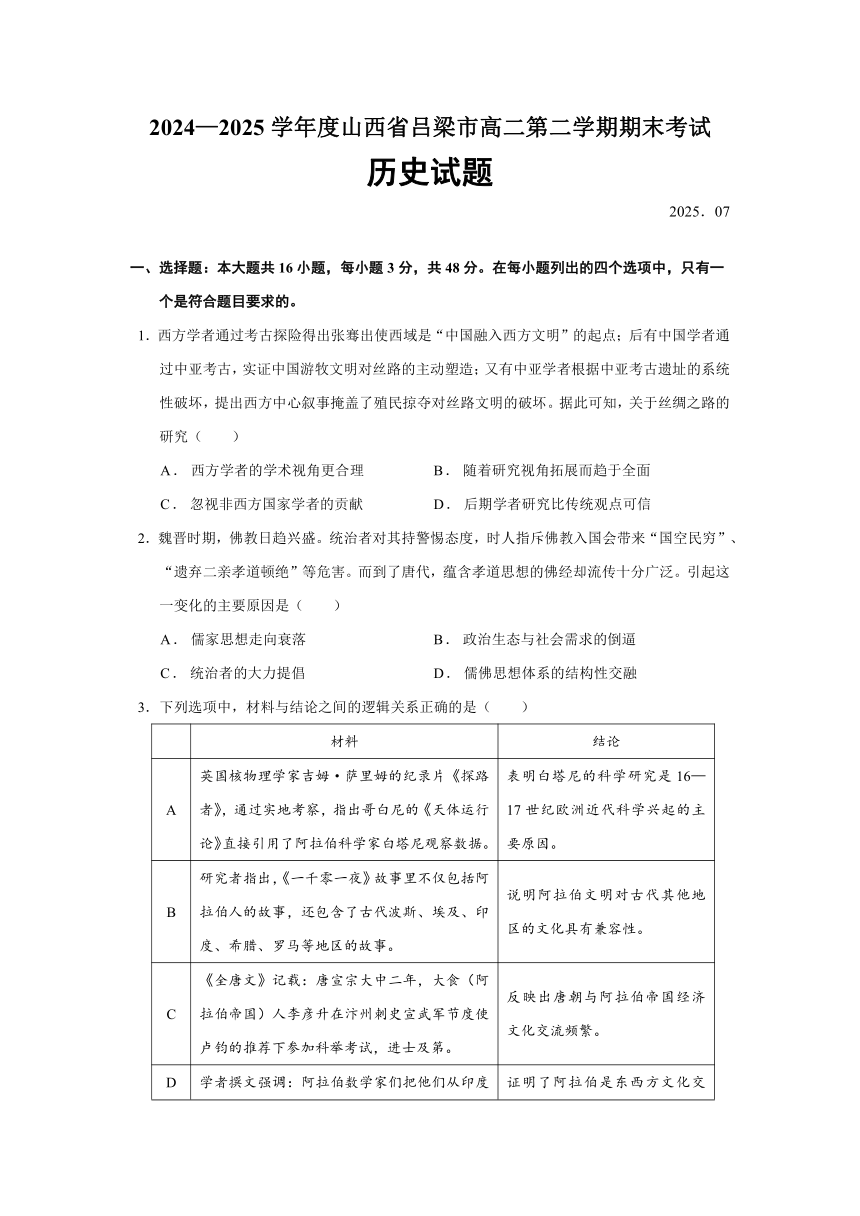 2024—2025 学年度山西省吕梁市高二第二学期期末考试

历史试题

2025．07

一、选择题：本大题共 16 小题，每小题 3 分，共 48 分。在每小题列出的四个选项中，只有一个是符合题目要求的。

1．西方学者通过考古探险得出张骞出使西域是“中国融入西方文明”的起点；后有中国学者通过中亚考古，实证中国游牧文明对丝路的主动塑造；又有中亚学者根据中亚考古遗址的系统性破坏，提出西方中心叙事掩盖了殖民掠夺对丝路文明的破坏。据此可知，关于丝绸之路的研究（　　）

A． 西方学者的学术视角更合理　　B． 随着研究视角拓展而趋于全面

C． 忽视非西方国家学者的贡献　　D． 后期学者研究比传统观点可信

2．魏晋时期，佛教日趋兴盛。统治者对其持警惕态度，时人指斥佛教入国会带来“国空民穷”、“遗弃二亲孝道顿绝”等危害。而到了唐代，蕴含孝道思想的佛经却流传十分广泛。引起这一变化的主要原因是（　　）

A． 儒家思想走向衰落　　B． 政治生态与社会需求的倒逼

C． 统治者的大力提倡　　D． 儒佛思想体系的结构性交融

3．下列选项中，材料与结论之间的逻辑关系正确的是（　　）

| | 材料 | 结论 |
|---|---|---|
| A | 英国核物理学家吉姆·萨里姆的纪录片《探路者》，通过实地考察，指出哥白尼的《天体运行论》直接引用了阿拉伯科学家白塔尼观察数据。 | 表明白塔尼的科学研究是 16—17 世纪欧洲近代科学兴起的主要原因。 |
| B | 研究者指出，《一千零一夜》故事里不仅包括阿拉伯人的故事，还包含了古代波斯、埃及、印度、希腊、罗马等地区的故事。 | 说明阿拉伯文明对古代其他地区的文化具有兼容性。 |
| C | 《全唐文》记载：唐宣宗大中二年，大食（阿拉伯帝国）人李彦升在汴州刺史宣武军节度使卢钧的推荐下参加科举考试，进士及第。 | 反映出唐朝与阿拉伯帝国经济文化交流频繁。 |
| D | 学者撰文强调：阿拉伯数学家们把他们从印度 | 证明了阿拉伯是东西方文化交 |